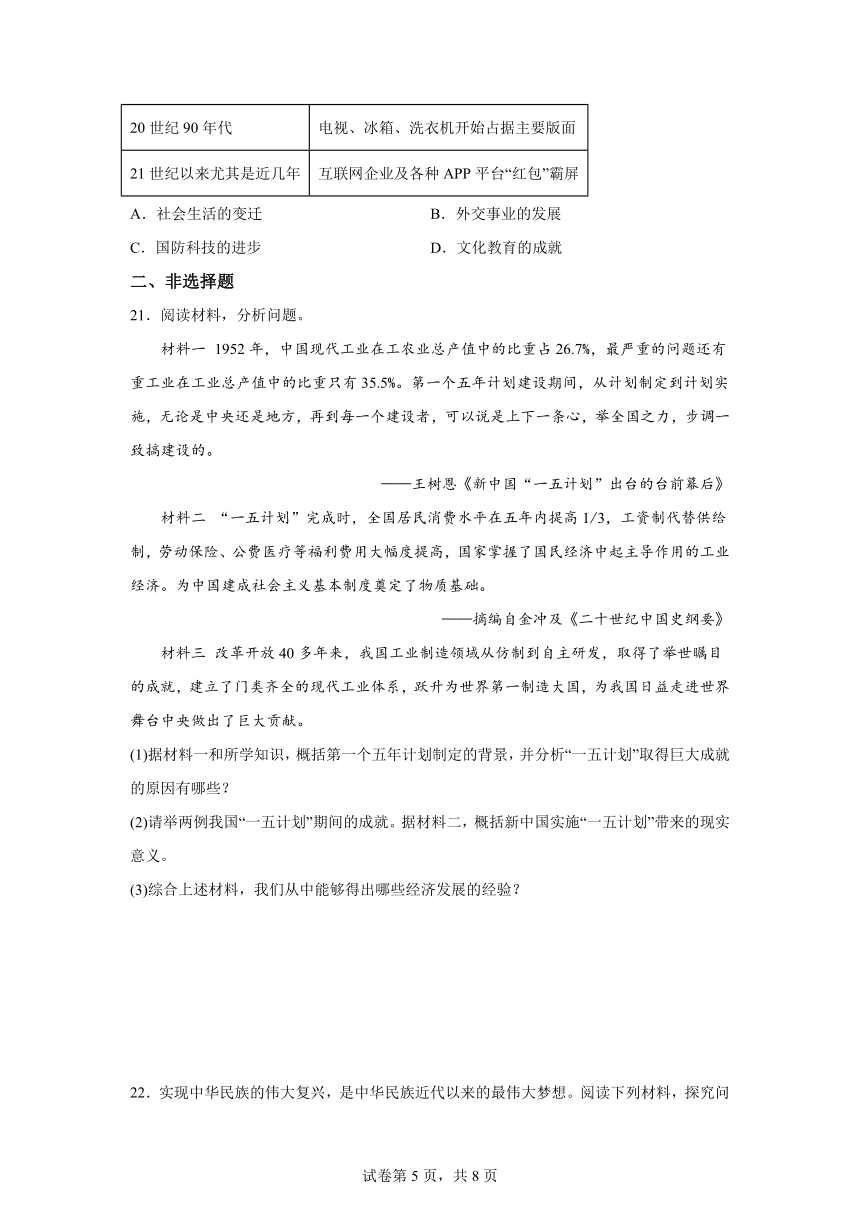 | 20 世纪 90 年代 | 电视、冰箱、洗衣机开始占据主要版面 |
|---|---|
| 21 世纪以来尤其是近几年 | 互联网企业及各种 APP 平台“红包”霸屏 |

A．社会生活的变迁
B．外交事业的发展
C．国防科技的进步
D．文化教育的成就

二、非选择题

21．阅读材料，分析问题。

材料一 1952 年，中国现代工业在工农业总产值中的比重占 26.7%，最严重的问题还有重工业在工业总产值中的比重只有 35.5%。第一个五年计划建设期间，从计划制定到计划实施，无论是中央还是地方，再到每一个建设者，可以说是上下一条心，举全国之力，步调一致搞建设的。

——王树恩《新中国“一五计划”出台的台前幕后》

材料二 “一五计划”完成时，全国居民消费水平在五年内提高 1/3，工资制代替供给制，劳动保险、公费医疗等福利费用大幅度提高，国家掌握了国民经济中起主导作用的工业经济。为中国建成社会主义基本制度奠定了物质基础。

——摘编自金冲及《二十世纪中国史纲要》

材料三 改革开放 40 多年来，我国工业制造领域从仿制到自主研发，取得了举世瞩目的成就，建立了门类齐全的现代工业体系，跃升为世界第一制造大国，为我国日益走进世界舞台中央做出了巨大贡献。

(1)据材料一和所学知识，概括第一个五年计划制定的背景，并分析“一五计划”取得巨大成就的原因有哪些？

(2)请举两例我国“一五计划”期间的成就。据材料二，概括新中国实施“一五计划”带来的现实意义。

(3)综合上述材料，我们从中能够得出哪些经济发展的经验？

22．实现中华民族的伟大复兴，是中华民族近代以来的最伟大梦想。阅读下列材料，探究问

试卷第 5 页，共 8 页